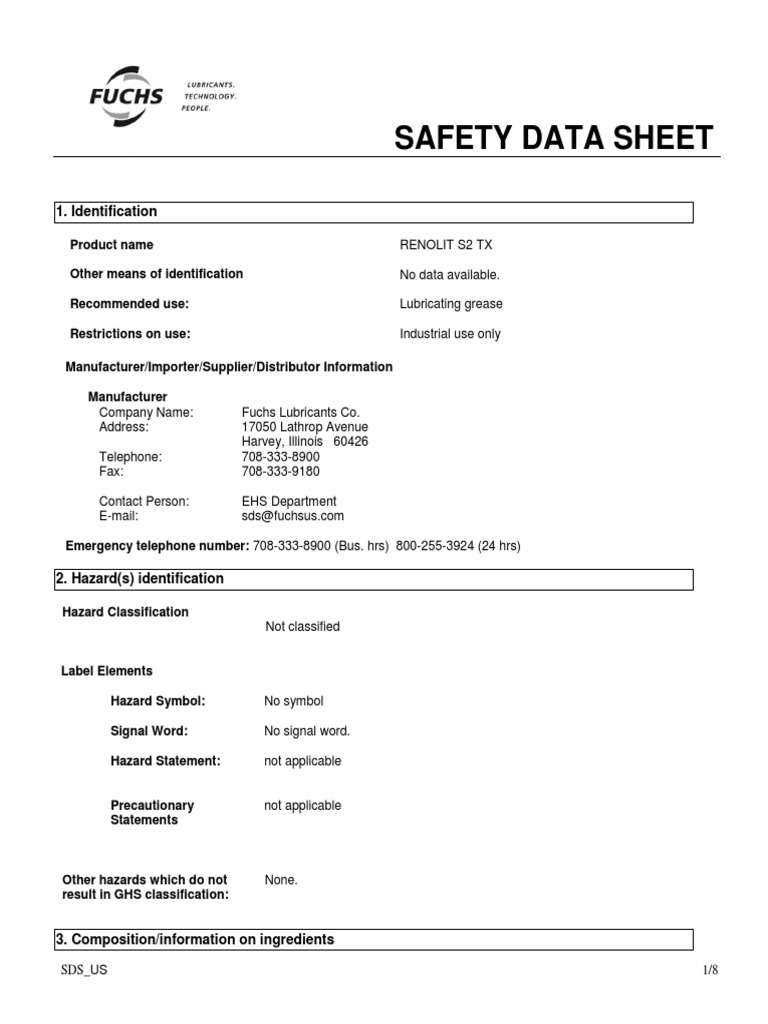 FUCHS LUBRICANTS. TECHNOLOGY. PEOPLE.

SAFETY DATA SHEET

1. Identification

Product name RENOLIT S2 TX

Other means of identification No data available.

Recommended use: Lubricating grease

Restrictions on use: Industrial use only

Manufacturer/Importer/Supplier/Distributor Information

Manufacturer
Company Name: Fuchs Lubricants Co.
Address: 17050 Lathrop Avenue
Harvey, Illinois 60426
Telephone: 708-333-8900
Fax: 708-333-9180

Contact Person: EHS Department
E-mail: sds@fuchsus.com

Emergency telephone number: 708-333-8900 (Bus. hrs) 800-255-3924 (24 hrs)

2. Hazard(s) identification

Hazard Classification
Not classified

Label Elements

Hazard Symbol: No symbol

Signal Word: No signal word.

Hazard Statement: not applicable

Precautionary Statements not applicable

Other hazards which do not result in GHS classification: None.

3. Composition/information on ingredients

SDS_US 1/8